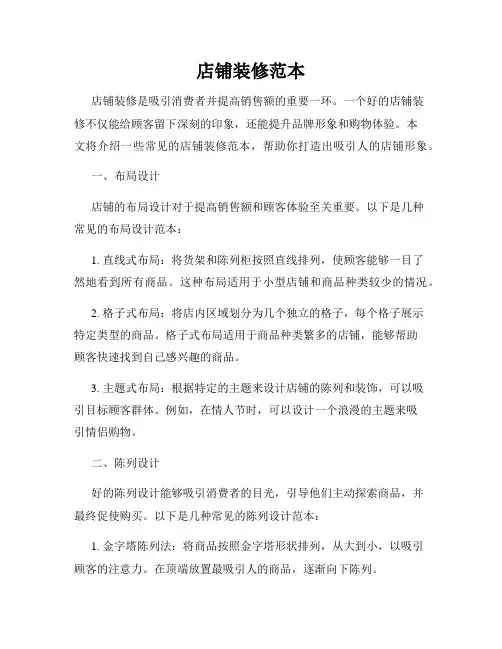 店铺装修范本

店铺装修是吸引消费者并提高销售额的重要一环。一个好的店铺装修不仅能给顾客留下深刻的印象，还能提升品牌形象和购物体验。本文将介绍一些常见的店铺装修范本，帮助你打造出吸引人的店铺形象。

一、布局设计

店铺的布局设计对于提高销售额和顾客体验至关重要。以下是几种常见的布局设计范本：

1. 直线式布局：将货架和陈列柜按照直线排列，使顾客能够一目了然地看到所有商品。这种布局适用于小型店铺和商品种类较少的情况。

2. 格子式布局：将店内区域划分为几个独立的格子，每个格子展示特定类型的商品。格子式布局适用于商品种类繁多的店铺，能够帮助顾客快速找到自己感兴趣的商品。

3. 主题式布局：根据特定的主题来设计店铺的陈列和装饰，可以吸引目标顾客群体。例如，在情人节时，可以设计一个浪漫的主题来吸引情侣购物。

二、陈列设计

好的陈列设计能够吸引消费者的目光，引导他们主动探索商品，并最终促使购买。以下是几种常见的陈列设计范本：

1. 金字塔陈列法：将商品按照金字塔形状排列，从大到小，以吸引顾客的注意力。在顶端放置最吸引人的商品，逐渐向下陈列。